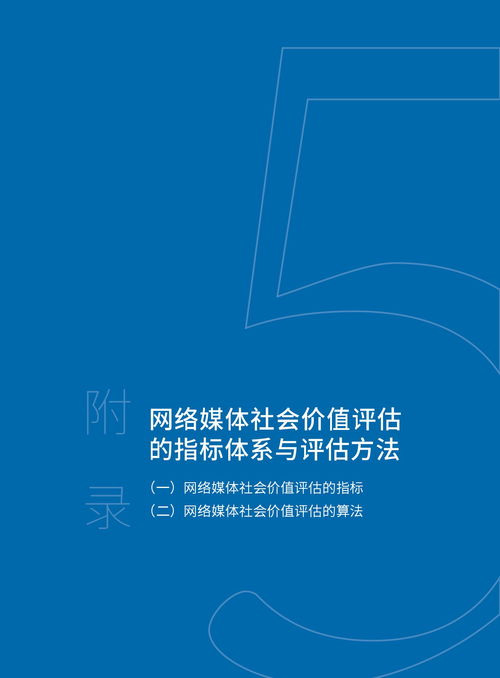 5

附录

网络媒体社会价值评估的指标体系与评估方法

（一）网络媒体社会价值评估的指标

（二）网络媒体社会价值评估的算法